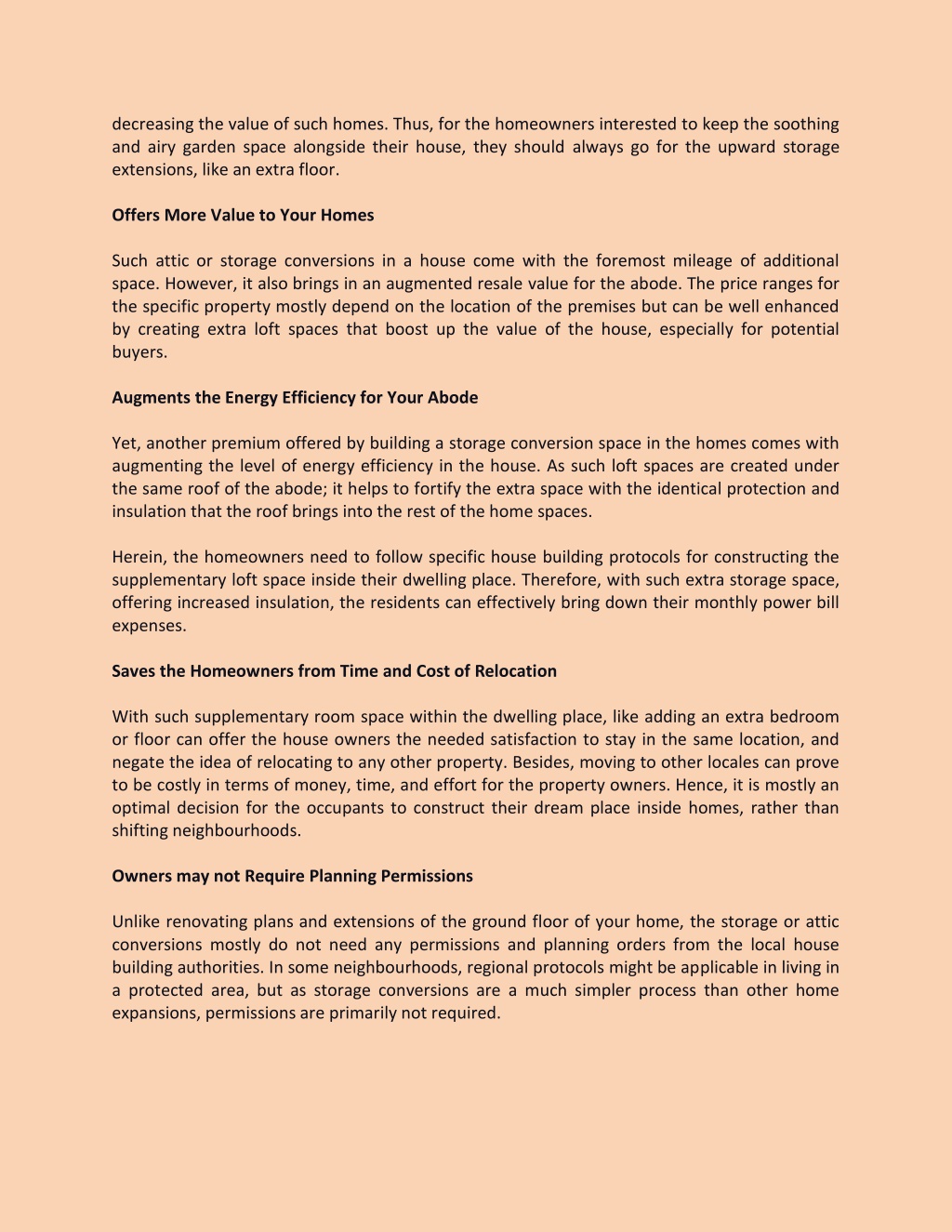 decreasing the value of such homes. Thus, for the homeowners interested to keep the soothing and airy garden space alongside their house, they should always go for the upward storage extensions, like an extra floor.

Offers More Value to Your Homes

Such attic or storage conversions in a house come with the foremost mileage of additional space. However, it also brings in an augmented resale value for the abode. The price ranges for the specific property mostly depend on the location of the premises but can be well enhanced by creating extra loft spaces that boost up the value of the house, especially for potential buyers.

Augments the Energy Efficiency for Your Abode

Yet, another premium offered by building a storage conversion space in the homes comes with augmenting the level of energy efficiency in the house. As such loft spaces are created under the same roof of the abode; it helps to fortify the extra space with the identical protection and insulation that the roof brings into the rest of the home spaces.

Herein, the homeowners need to follow specific house building protocols for constructing the supplementary loft space inside their dwelling place. Therefore, with such extra storage space, offering increased insulation, the residents can effectively bring down their monthly power bill expenses.

Saves the Homeowners from Time and Cost of Relocation

With such supplementary room space within the dwelling place, like adding an extra bedroom or floor can offer the house owners the needed satisfaction to stay in the same location, and negate the idea of relocating to any other property. Besides, moving to other locales can prove to be costly in terms of money, time, and effort for the property owners. Hence, it is mostly an optimal decision for the occupants to construct their dream place inside homes, rather than shifting neighbourhoods.

Owners may not Require Planning Permissions

Unlike renovating plans and extensions of the ground floor of your home, the storage or attic conversions mostly do not need any permissions and planning orders from the local house building authorities. In some neighbourhoods, regional protocols might be applicable in living in a protected area, but as storage conversions are a much simpler process than other home expansions, permissions are primarily not required.